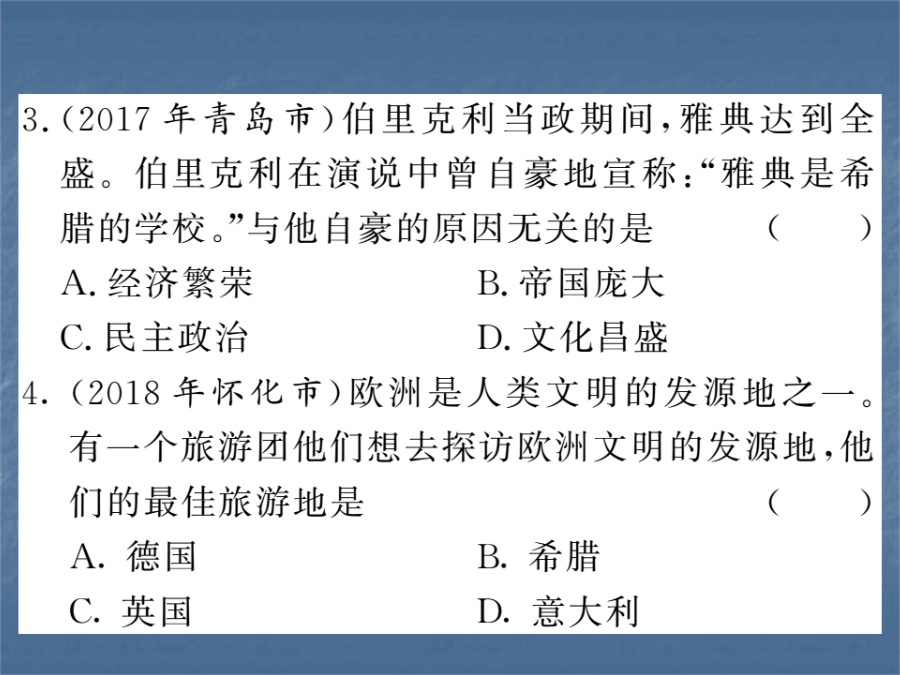 3.(2017 年青岛市)伯里克利当政期间,雅典达到全盛。伯里克利在演说中曾自豪地宣称:“雅典是希腊的学校。”与他自豪的原因无关的是 ( )

A. 经济繁荣
B. 帝国庞大
C. 民主政治
D. 文化昌盛

4. (2018 年怀化市)欧洲是人类文明的发源地之一。有一个旅游团他们想去探访欧洲文明的发源地,他们的最佳旅游地是 ( )

A. 德国
B. 希腊
C. 英国
D. 意大利